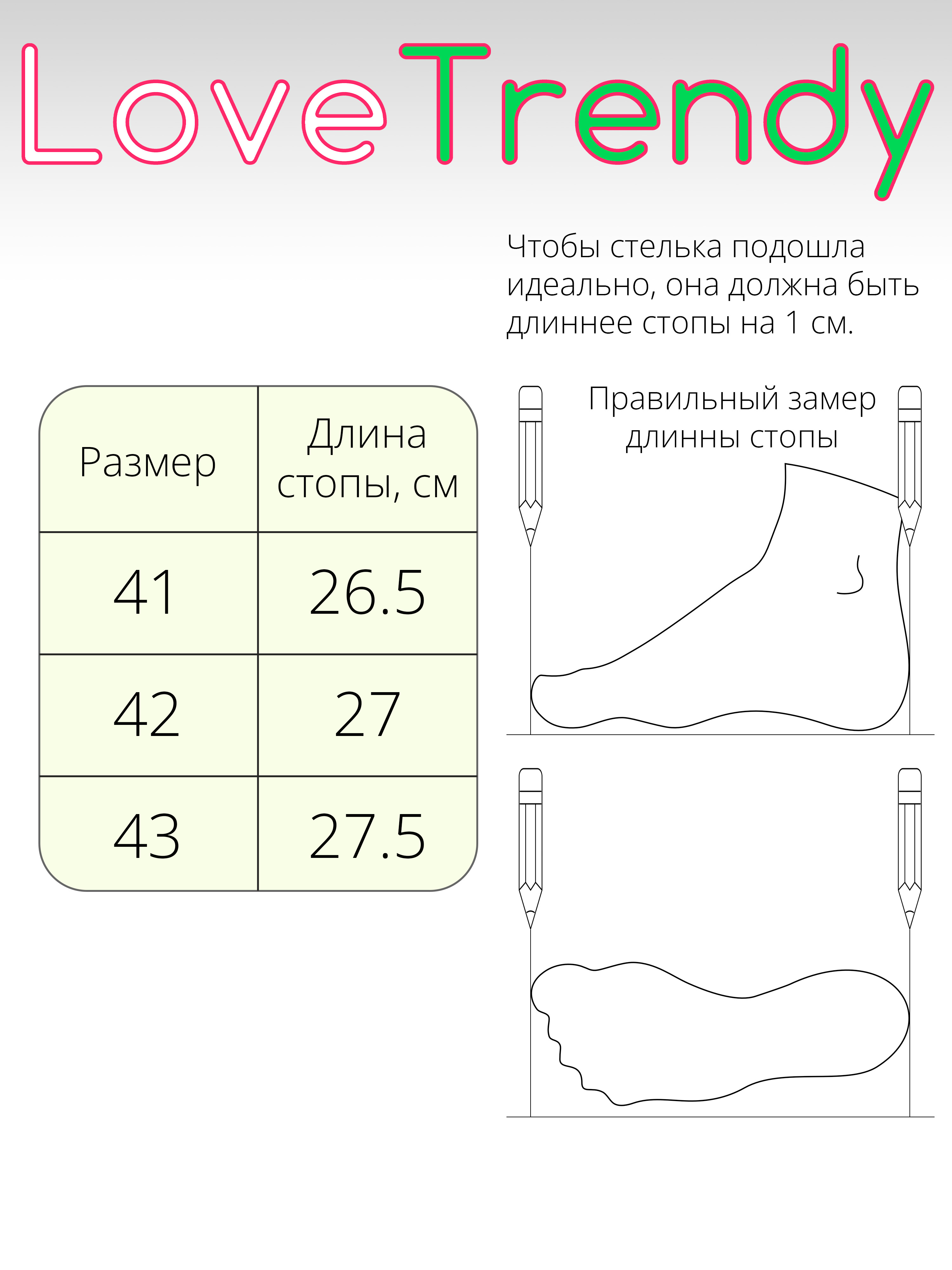 LoveTrendy

Чтобы стелька подошла идеально, она должна быть длиннее стопы на 1 см.

| Размер | Длина стопы, см |
|---|---|
| 41 | 26.5 |
| 42 | 27 |
| 43 | 27.5 |

Правильный замер длинны стопы